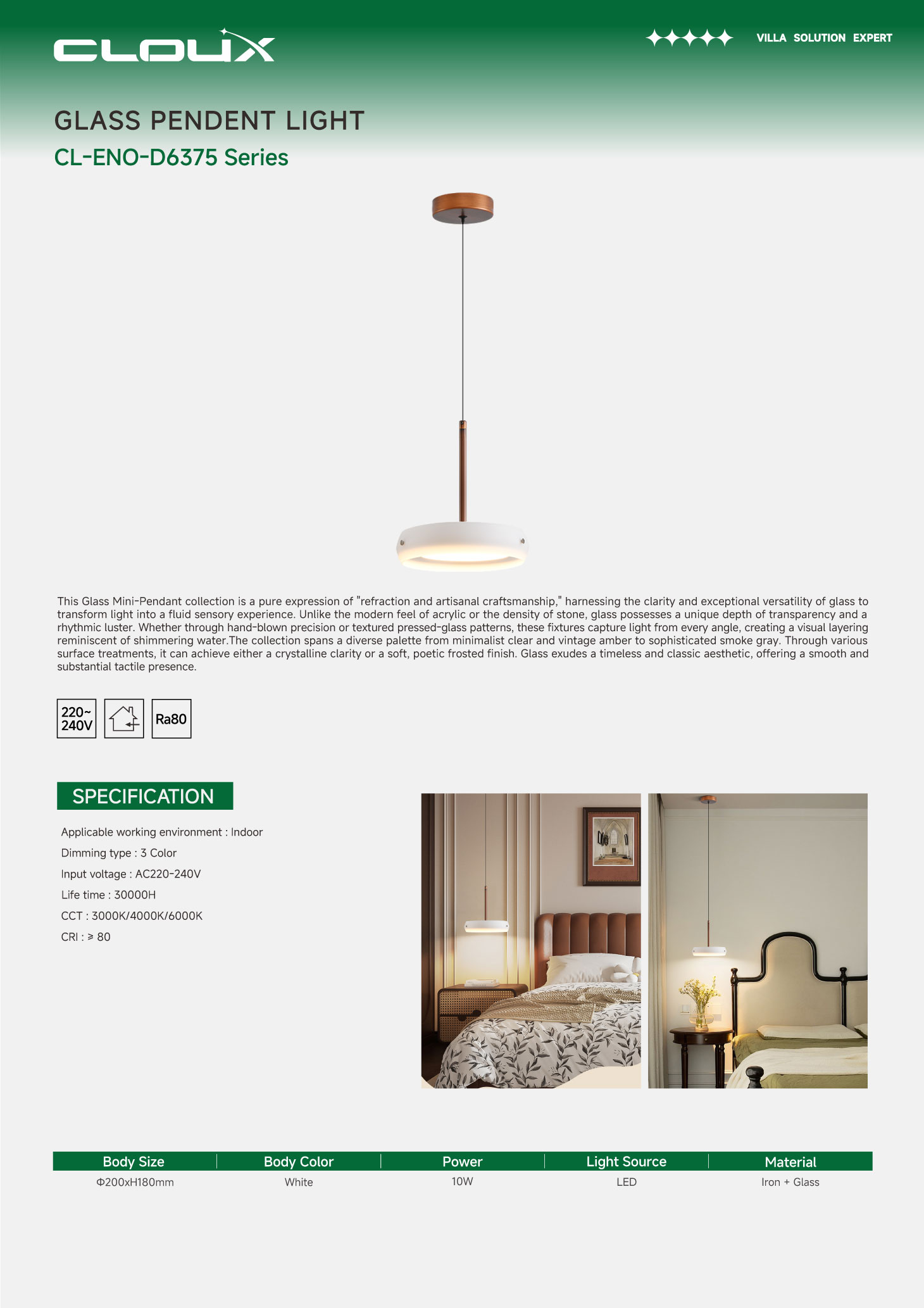 CLOUX

VILLA SOLUTION EXPERT

GLASS PENDENT LIGHT

CL-ENO-D6375 Series

This Glass Mini-Pendant collection is a pure expression of "refraction and artisanal craftsmanship," harnessing the clarity and exceptional versatility of glass to transform light into a fluid sensory experience. Unlike the modern feel of acrylic or the density of stone, glass possesses a unique depth of transparency and a rhythmic luster. Whether through hand-blown precision or textured pressed-glass patterns, these fixtures capture light from every angle, creating a visual layering reminiscent of shimmering water.The collection spans a diverse palette from minimalist clear and vintage amber to sophisticated smoke gray. Through various surface treatments, it can achieve either a crystalline clarity or a soft, poetic frosted finish. Glass exudes a timeless and classic aesthetic, offering a smooth and substantial tactile presence.

220~ 240V

Ra80

SPECIFICATION

Applicable working environment : Indoor

Dimming type : 3 Color

Input voltage : AC220-240V

Life time : 30000H

CCT : 3000K/4000K/6000K

CRI : ≥ 80

| Body Size | Body Color | Power | Light Source | Material |
|---|---|---|---|---|
| Φ200xH180mm | White | 10W | LED | Iron + Glass |